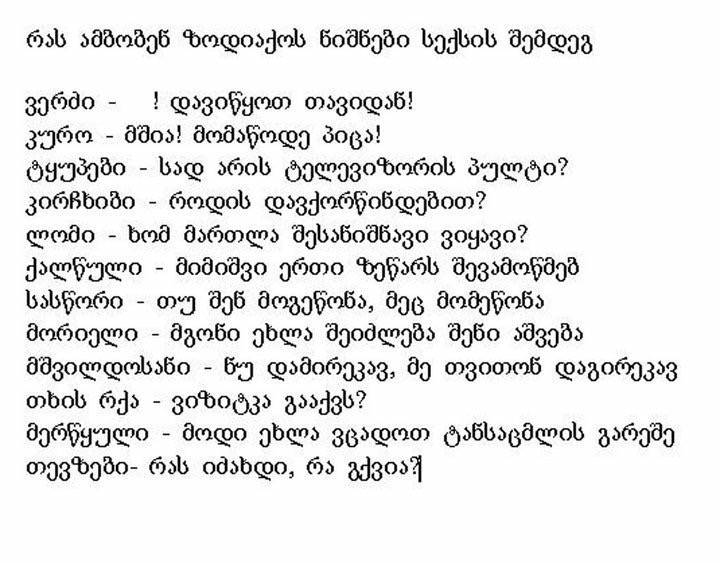 რას ამბობენ ზოდიაქოს ნიშნები სექსის შემდეგ

ვერძი - ! დავიწყოთ თავიდან!
კურო - მშია! მომაწოდე პიცა!
ტყუპები - სად არის ტელევიზორის პულტი?
კირჩხიბი - როდის დავქორწინდებით?
ლომი - ხომ მართლა შესანიშნავი ვიყავი?
ქალწული - მიმიშვი ერთი ზეწარს შევამოწმებ
სასწორი - თუ შენ მოგეწონა, მეც მომეწონა
მორიელი - მგონი ეხლა შეიძლება შენი აშვება
მშვილდოსანი - ნუ დამირეკავ, მე თვითონ დაგირეკავ
თხის რქა - ვიზიტკა გააქვს?
მერწყული - მოდი ეხლა ვცადოთ ტანსაცმლის გარეშე
თევზები- რას იძახდი, რა გქვია?